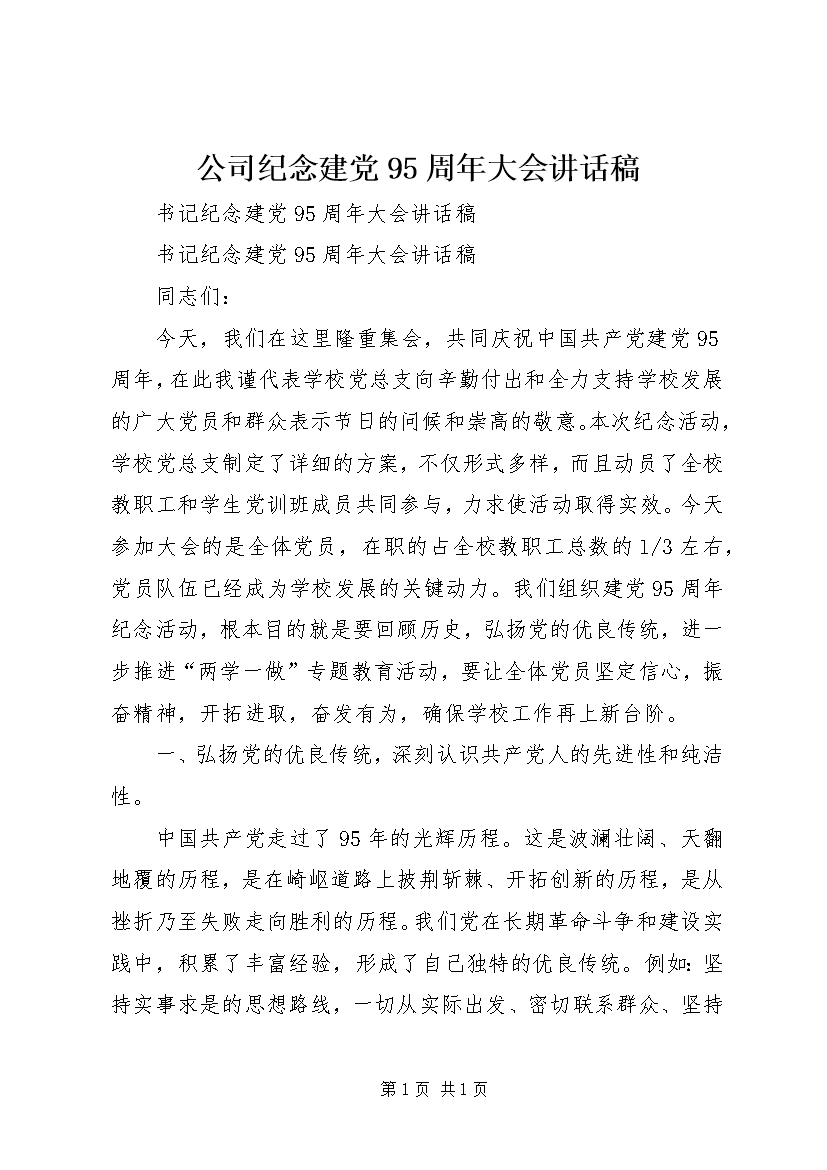 公司纪念建党95周年大会讲话稿

书记纪念建党95周年大会讲话稿

书记纪念建党95周年大会讲话稿

同志们：

今天，我们在这里隆重集会，共同庆祝中国共产党建党95周年，在此我谨代表学校党总支向辛勤付出和全力支持学校发展的广大党员和群众表示节日的问候和崇高的敬意。本次纪念活动，学校党总支制定了详细的方案，不仅形式多样，而且动员了全校教职工和学生党训班成员共同参与，力求使活动取得实效。今天参加大会的是全体党员，在职的占全校教职工总数的1/3左右，党员队伍已经成为学校发展的关键动力。我们组织建党95周年纪念活动，根本目的就是要回顾历史，弘扬党的优良传统，进一步推进“两学一做”专题教育活动，要让全体党员坚定信心，振奋精神，开拓进取，奋发有为，确保学校工作再上新台阶。

一、弘扬党的优良传统，深刻认识共产党人的先进性和纯洁性。

中国共产党走过了95年的光辉历程。这是波澜壮阔、天翻地覆的历程，是在崎岖道路上披荆斩棘、开拓创新的历程，是从挫折乃至失败走向胜利的历程。我们党在长期革命斗争和建设实践中，积累了丰富经验，形成了自己独特的优良传统。例如：坚持实事求是的思想路线，一切从实际出发、密切联系群众、坚持

第1页 共1页